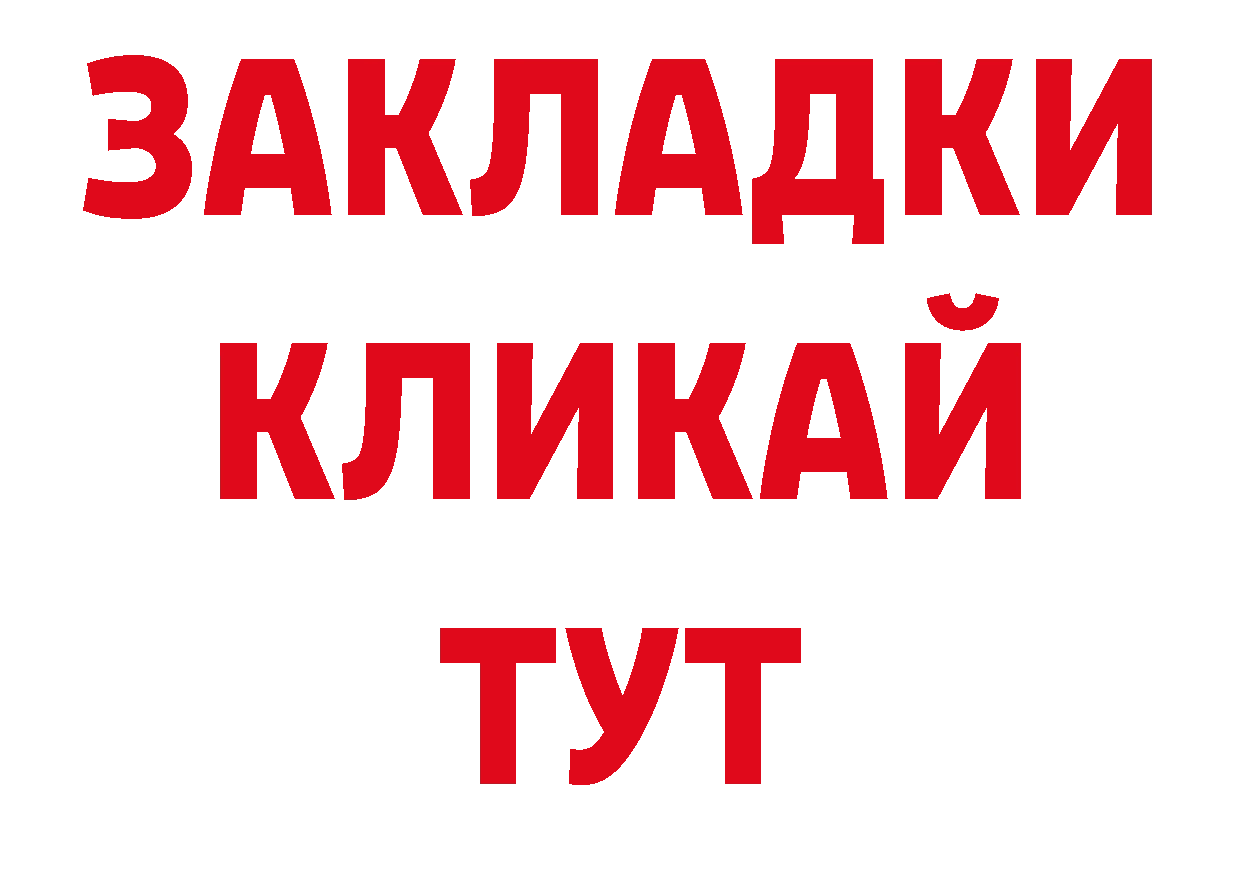 ЗАКЛАДКИ
КЛИКАЙ
ТУТ